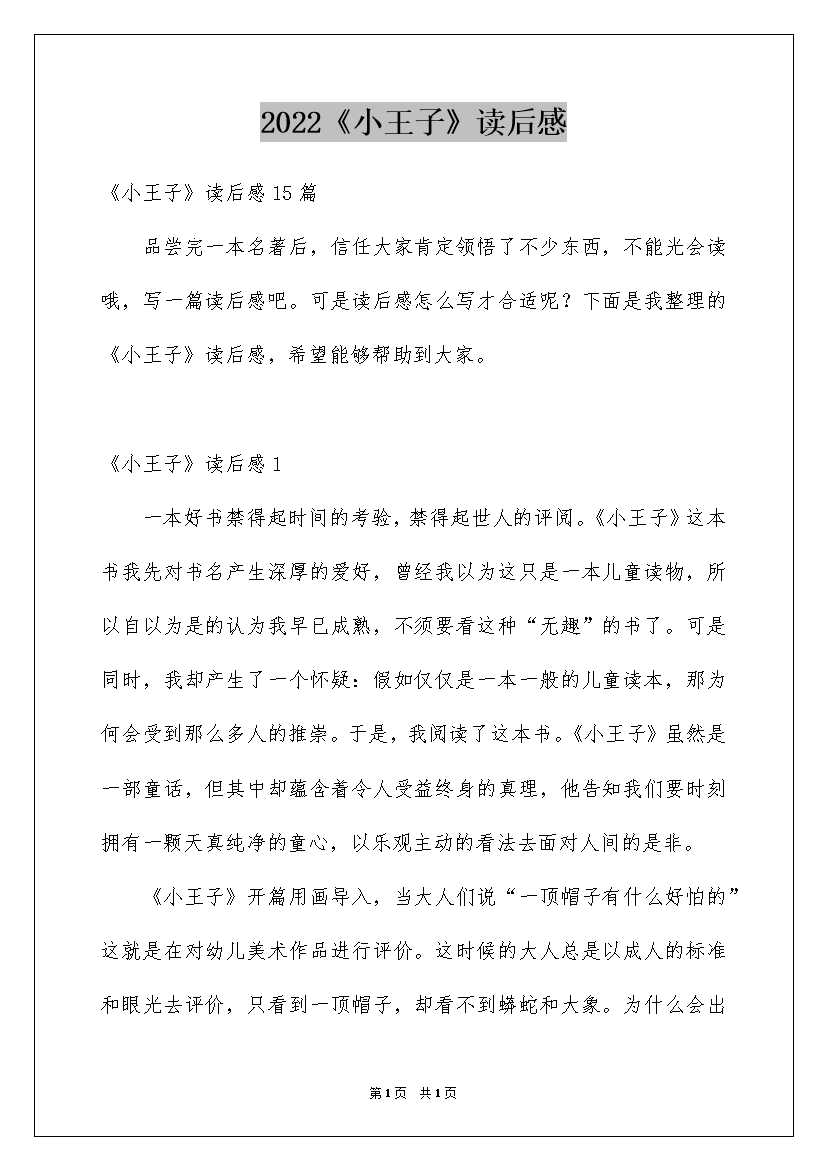 2022《小王子》读后感

《小王子》读后感15篇

品尝完一本名著后，信任大家肯定领悟了不少东西，不能光会读哦，写一篇读后感吧。可是读后感怎么写才合适呢？下面是我整理的《小王子》读后感，希望能够帮助到大家。

《小王子》读后感1

一本好书禁得起时间的考验，禁得起世人的评阅。《小王子》这本书我先对书名产生深厚的爱好，曾经我以为这只是一本儿童读物，所以自以为是的认为我早已成熟，不须要看这种“无趣”的书了。可是同时，我却产生了一个怀疑：假如仅仅是一本一般的儿童读本，那为何会受到那么多人的推崇。于是，我阅读了这本书。《小王子》虽然是一部童话，但其中却蕴含着令人受益终身的真理，他告知我们要时刻拥有一颗天真纯净的童心，以乐观主动的看法去面对人间的是非。

《小王子》开篇用画导入，当大人们说“一顶帽子有什么好怕的”这就是在对幼儿美术作品进行评价。这时候的大人总是以成人的标准和眼光去评价，只看到一顶帽子，却看不到蟒蛇和大象。为什么会出

第1页 共1页